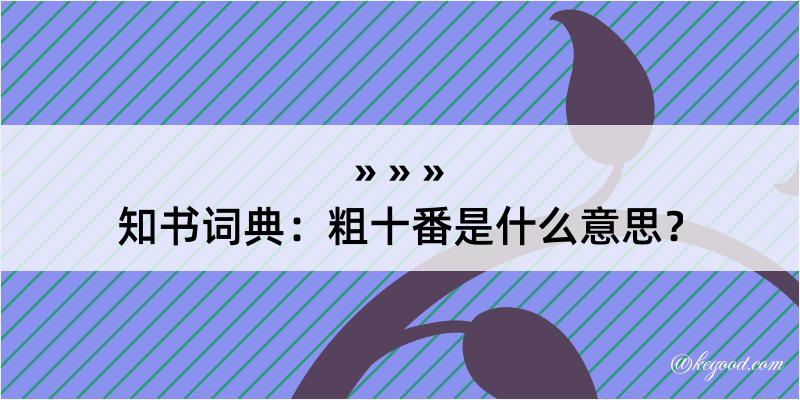 » » »
知书词典：粗十番是什么意思？

@kegood.com